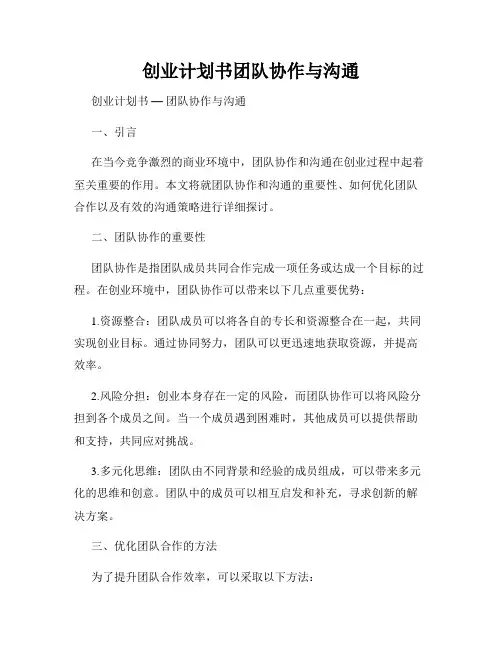 创业计划书团队协作与沟通

创业计划书 — 团队协作与沟通

一、引言

在当今竞争激烈的商业环境中，团队协作和沟通在创业过程中起着至关重要的作用。本文将就团队协作和沟通的重要性、如何优化团队合作以及有效的沟通策略进行详细探讨。

二、团队协作的重要性

团队协作是指团队成员共同合作完成一项任务或达成一个目标的过程。在创业环境中，团队协作可以带来以下几点重要优势：

1.资源整合：团队成员可以将各自的专长和资源整合在一起，共同实现创业目标。通过协同努力，团队可以更迅速地获取资源，并提高效率。

2.风险分担：创业本身存在一定的风险，而团队协作可以将风险分担到各个成员之间。当一个成员遇到困难时，其他成员可以提供帮助和支持，共同应对挑战。

3.多元化思维：团队由不同背景和经验的成员组成，可以带来多元化的思维和创意。团队中的成员可以相互启发和补充，寻求创新的解决方案。

三、优化团队合作的方法

为了提升团队合作效率，可以采取以下方法：